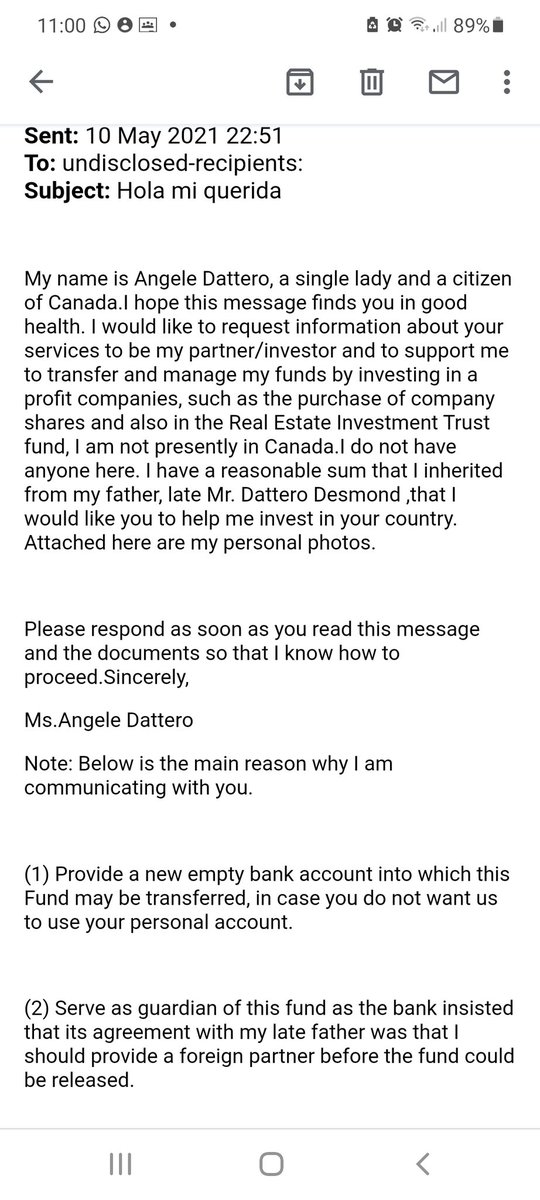 11:00 89%

Sent: 10 May 2021 22:51
To: undisclosed-recipients:
Subject: Hola mi querida

My name is Angele Dattero, a single lady and a citizen of Canada.I hope this message finds you in good health. I would like to request information about your services to be my partner/investor and to support me to transfer and manage my funds by investing in a profit companies, such as the purchase of company shares and also in the Real Estate Investment Trust fund, I am not presently in Canada.I do not have anyone here. I have a reasonable sum that I inherited from my father, late Mr. Dattero Desmond ,that I would like you to help me invest in your country. Attached here are my personal photos.

Please respond as soon as you read this message and the documents so that I know how to proceed.Sincerely,

Ms.Angele Dattero

Note: Below is the main reason why I am communicating with you.

(1) Provide a new empty bank account into which this Fund may be transferred, in case you do not want us to use your personal account.

(2) Serve as guardian of this fund as the bank insisted that its agreement with my late father was that I should provide a foreign partner before the fund could be released.